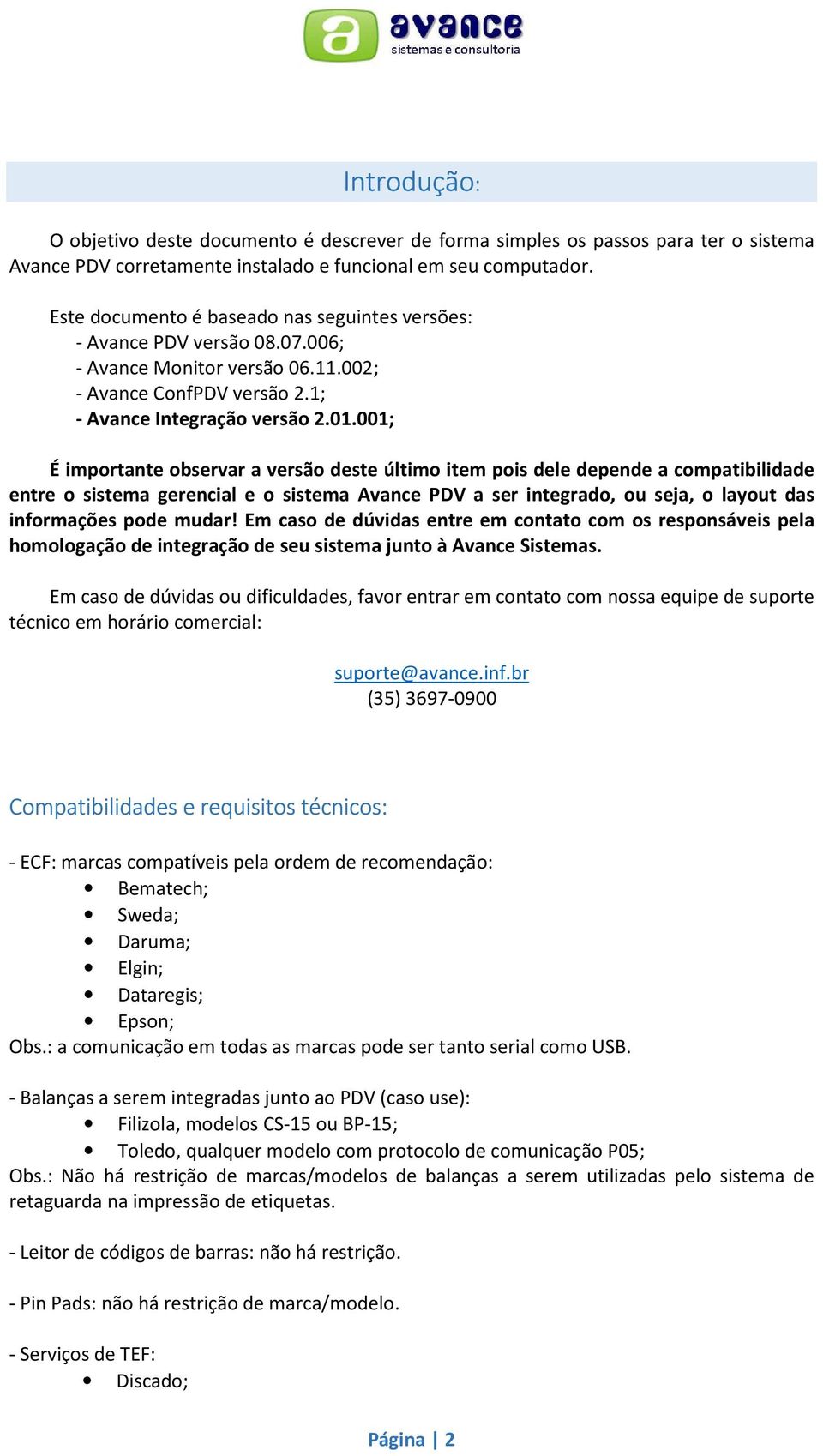 a avance
sistemas e consultoria

Introdução:

O objetivo deste documento é descrever de forma simples os passos para ter o sistema Avance PDV corretamente instalado e funcional em seu computador.

Este documento é baseado nas seguintes versões:
- Avance PDV versão 08.07.006;
- Avance Monitor versão 06.11.002;
- Avance ConfPDV versão 2.1;
- Avance Integração versão 2.01.001;

É importante observar a versão deste último item pois dele depende a compatibilidade entre o sistema gerencial e o sistema Avance PDV a ser integrado, ou seja, o layout das informações pode mudar! Em caso de dúvidas entre em contato com os responsáveis pela homologação de integração de seu sistema junto à Avance Sistemas.

Em caso de dúvidas ou dificuldades, favor entrar em contato com nossa equipe de suporte técnico em horário comercial:

suporte@avance.inf.br
(35) 3697-0900

Compatibilidades e requisitos técnicos:

- ECF: marcas compatíveis pela ordem de recomendação:
• Bematech;
• Sweda;
• Daruma;
• Elgin;
• Dataregis;
• Epson;
Obs.: a comunicação em todas as marcas pode ser tanto serial como USB.

- Balanças a serem integradas junto ao PDV (caso use):
• Filizola, modelos CS-15 ou BP-15;
• Toledo, qualquer modelo com protocolo de comunicação P05;
Obs.: Não há restrição de marcas/modelos de balanças a serem utilizadas pelo sistema de retaguarda na impressão de etiquetas.

- Leitor de códigos de barras: não há restrição.

- Pin Pads: não há restrição de marca/modelo.

- Serviços de TEF:
• Discado;

Página | 2